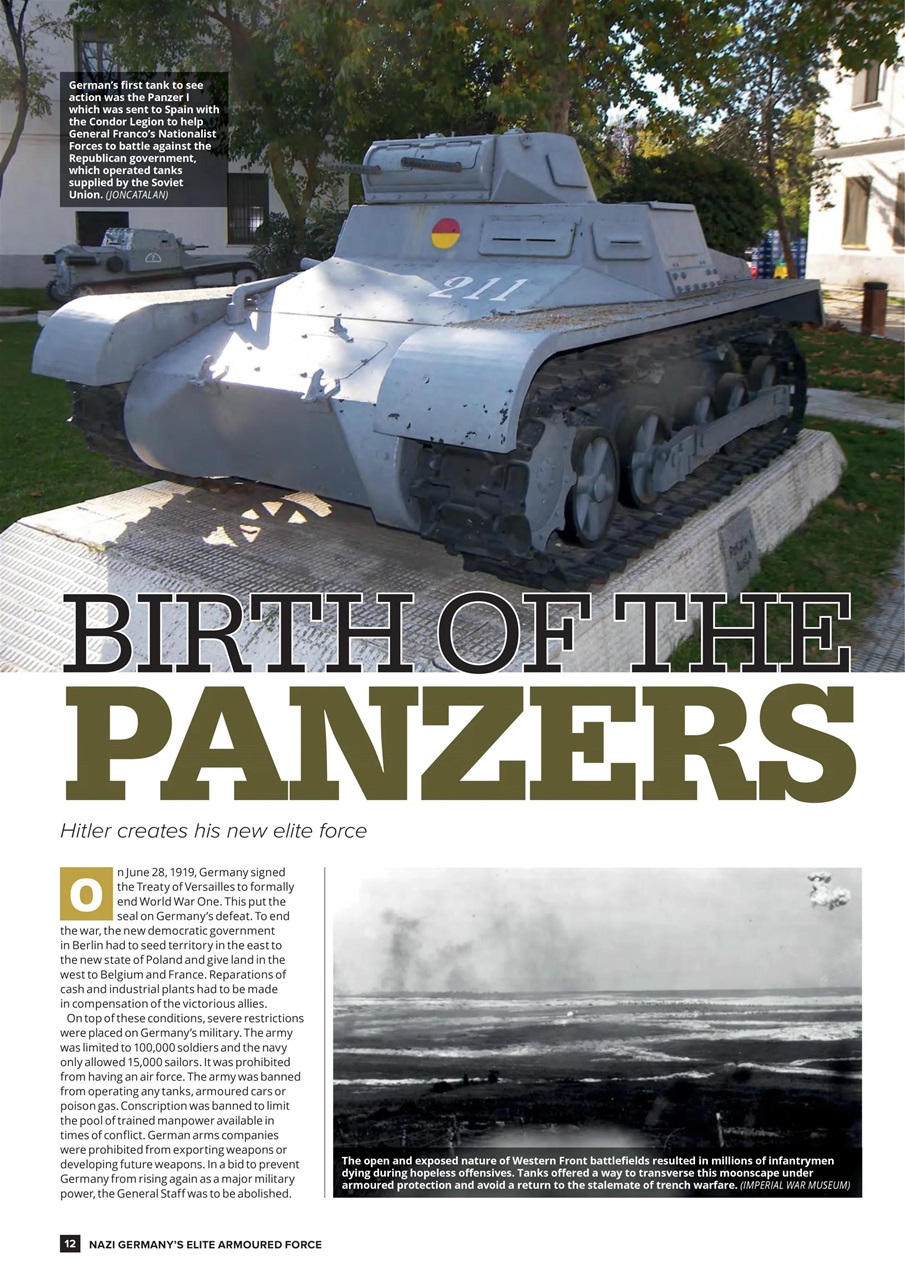 German's first tank to see action was the Panzer I which was sent to Spain with the Condor Legion to help General Franco's Nationalist Forces to battle against the Republican government, which operated tanks supplied by the Soviet Union. (JONCATALAN)

211

BIRTH OF THE PANZERS

Hitler creates his new elite force

On June 28, 1919, Germany signed the Treaty of Versailles to formally end World War One. This put the seal on Germany's defeat. To end the war, the new democratic government in Berlin had to seed territory in the east to the new state of Poland and give land in the west to Belgium and France. Reparations of cash and industrial plants had to be made in compensation of the victorious allies.

On top of these conditions, severe restrictions were placed on Germany's military. The army was limited to 100,000 soldiers and the navy only allowed 15,000 sailors. It was prohibited from having an air force. The army was banned from operating any tanks, armoured cars or poison gas. Conscription was banned to limit the pool of trained manpower available in times of conflict. German arms companies were prohibited from exporting weapons or developing future weapons. In a bid to prevent Germany from rising again as a major military power, the General Staff was to be abolished.

The open and exposed nature of Western Front battlefields resulted in millions of infantrymen dying during hopeless offensives. Tanks offered a way to transverse this moonscape under armoured protection and avoid a return to the stalemate of trench warfare. (IMPERIAL WAR MUSEUM)

12 NAZI GERMANY'S ELITE ARMOURED FORCE